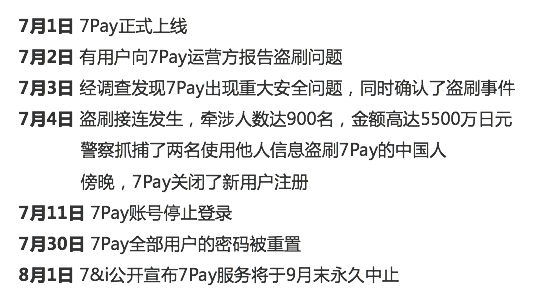 7月1日 7Pay正式上线

7月2日 有用户向7Pay运营方报告盗刷问题

7月3日 经调查发现7Pay出现重大安全问题，同时确认了盗刷事件

7月4日 盗刷接连发生，牵涉人数达900名，金额高达5500万日元

警察抓捕了两名使用他人信息盗刷7Pay的中国人

傍晚，7Pay关闭了新用户注册

7月11日 7Pay账号停止登录

7月30日 7Pay全部用户的密码被重置

8月1日 7&i公开宣布7Pay服务将于9月末永久中止